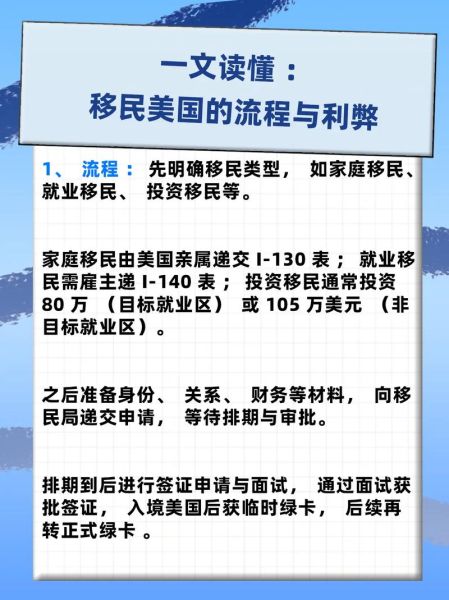 一文读懂：
移民美国的流程与利弊

1、 流程： 先明确移民类型， 如家庭移民、就业移民、 投资移民等。

家庭移民由美国亲属递交 I-130 表； 就业移民需雇主递 I-140 表； 投资移民通常投资 80 万 （目标就业区） 或 105 万美元 （非目标就业区）。

之后准备身份、 关系、 财务等材料， 向移民局递交申请， 等待排期与审批。

排期到后进行签证申请与面试， 通过面试获批签证， 入境美国后获临时绿卡， 后续再转正式绿卡 。